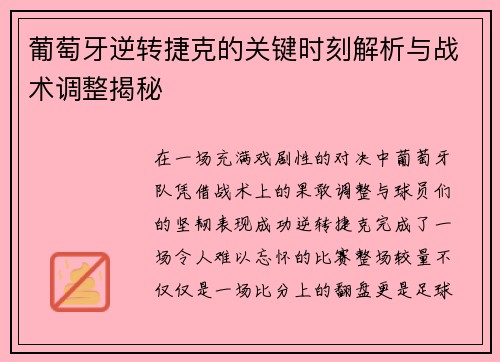 葡萄牙逆转捷克的关键时刻解析与战术调整揭秘

在一场充满戏剧性的对决中葡萄牙队凭借战术上的果敢调整与球员们的坚韧表现成功逆转捷克完成了一场令人难以忘怀的比赛整场较量不仅仅是一场比分上的翻盘更是足球